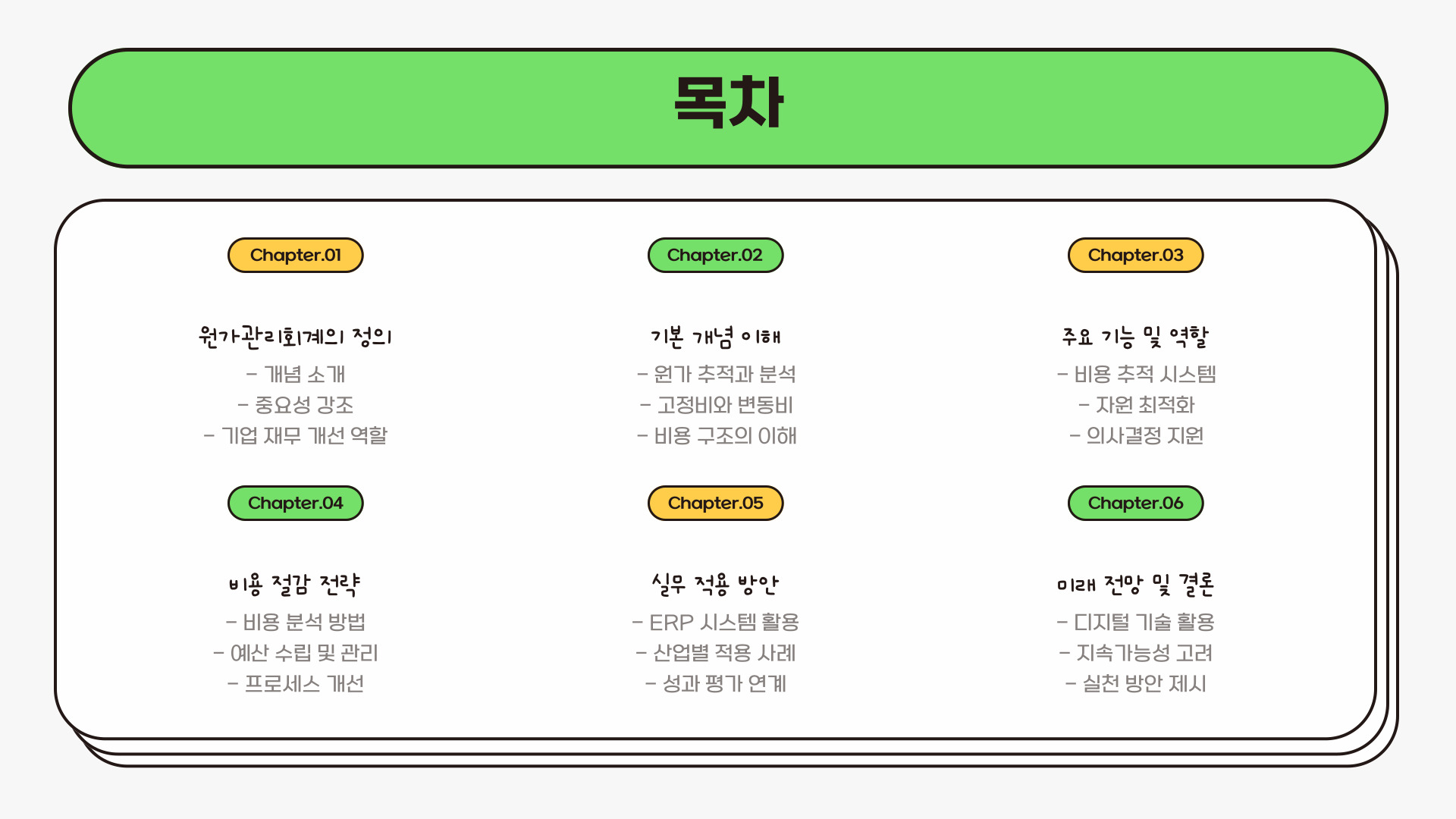 목차

Chapter.01

원가관리회계의 정의

- 개념 소개
- 중요성 강조
- 기업 재무 개선 역할

Chapter.02

기본 개념 이해

- 원가 추적과 분석
- 고정비와 변동비
- 비용 구조의 이해

Chapter.03

주요 기능 및 역할

- 비용 추적 시스템
- 자원 최적화
- 의사결정 지원

Chapter.04

비용 절감 전략

- 비용 분석 방법
- 예산 수립 및 관리
- 프로세스 개선

Chapter.05

실무 적용 방안

- ERP 시스템 활용
- 산업별 적용 사례
- 성과 평가 연계

Chapter.06

미래 전망 및 결론

- 디지털 기술 활용
- 지속가능성 고려
- 실천 방안 제시